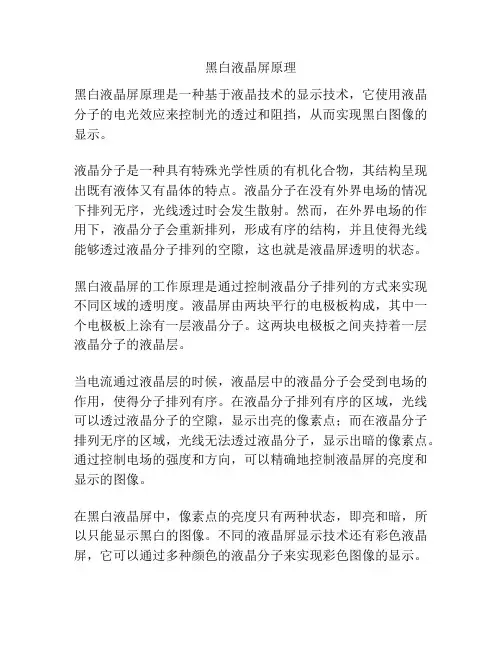 黑白液晶屏原理

黑白液晶屏原理是一种基于液晶技术的显示技术，它使用液晶分子的电光效应来控制光的透过和阻挡，从而实现黑白图像的显示。

液晶分子是一种具有特殊光学性质的有机化合物，其结构呈现出既有液体又有晶体的特点。液晶分子在没有外界电场的情况下排列无序，光线透过时会发生散射。然而，在外界电场的作用下，液晶分子会重新排列，形成有序的结构，并且使得光线能够透过液晶分子排列的空隙，这也就是液晶屏透明的状态。

黑白液晶屏的工作原理是通过控制液晶分子排列的方式来实现不同区域的透明度。液晶屏由两块平行的电极板构成，其中一个电极板上涂有一层液晶分子。这两块电极板之间夹持着一层液晶分子的液晶层。

当电流通过液晶层的时候，液晶层中的液晶分子会受到电场的作用，使得分子排列有序。在液晶分子排列有序的区域，光线可以透过液晶分子的空隙，显示出亮的像素点；而在液晶分子排列无序的区域，光线无法透过液晶分子，显示出暗的像素点。通过控制电场的强度和方向，可以精确地控制液晶屏的亮度和显示的图像。

在黑白液晶屏中，像素点的亮度只有两种状态，即亮和暗，所以只能显示黑白的图像。不同的液晶屏显示技术还有彩色液晶屏，它可以通过多种颜色的液晶分子来实现彩色图像的显示。